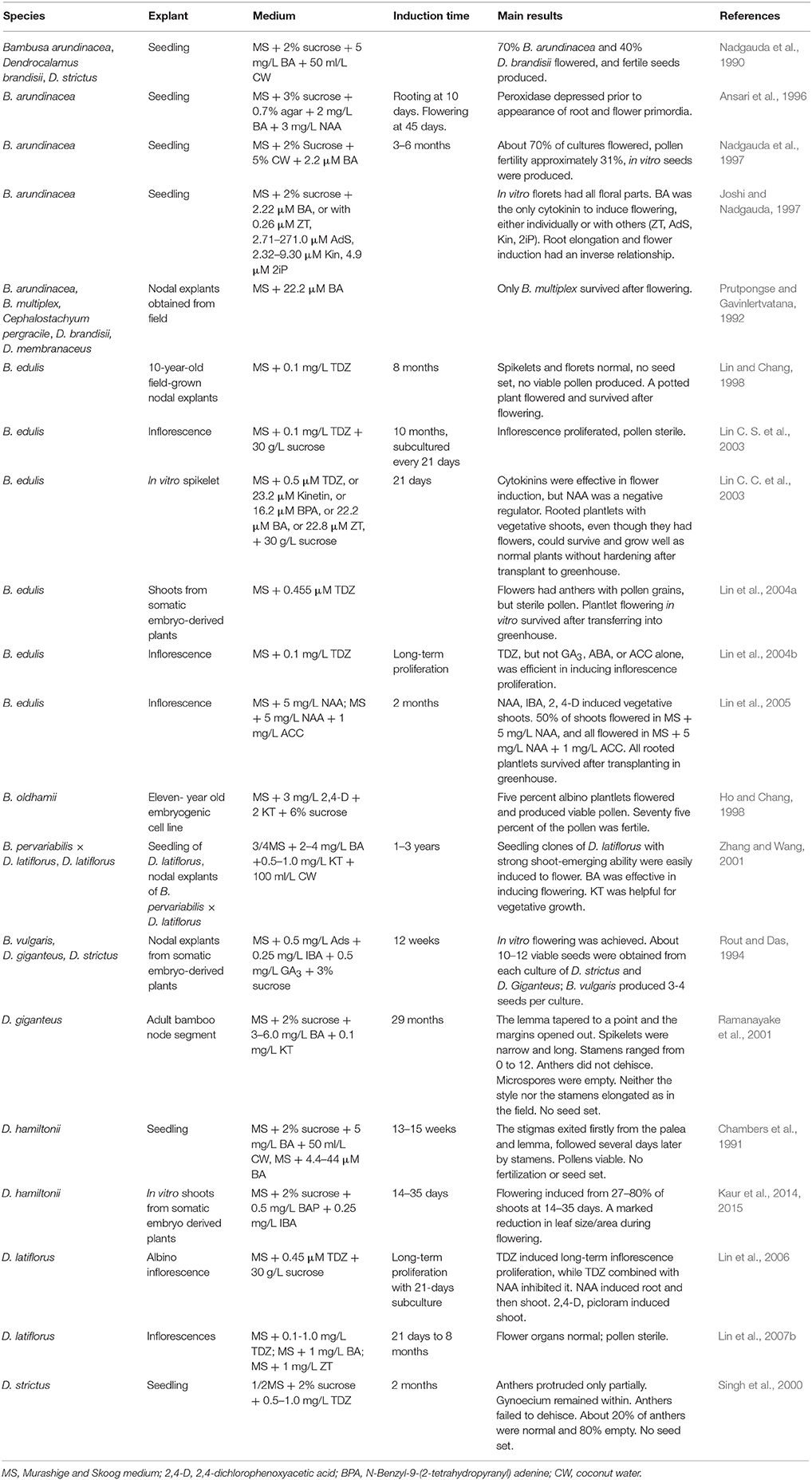 | Species | Explant | Medium | Induction time | Main results | References |
|---|---|---|---|---|---|
| Bambusa arundinacea, Dendrocalamus brandisii, D. strictus | Seedling | MS + 2% sucrose + 5 mg/L BA + 50 ml/L CW | | 70% B. arundinacea and 40% D. brandisii flowered, and fertile seeds produced. | Nadgauda et al., 1990 |
| B. arundinacea | Seedling | MS + 3% sucrose + 0.7% agar + 2 mg/L BA + 3 mg/L NAA | Rooting at 10 days. Flowering at 45 days. | Peroxidase depressed prior to appearance of root and flower primordia. | Ansari et al., 1996 |
| B. arundinacea | Seedling | MS + 2% Sucrose + 5% CW + 2.2 μM BA | 3–6 months | About 70% of cultures flowered, pollen fertility approximately 31%, in vitro seeds were produced. | Nadgauda et al., 1997 |
| B. arundinacea | Seedling | MS + 2% sucrose + 2.22 μM BA, or with 0.26 μM ZT, 2.71–271.0 μM AdS, 2.32–9.30 μM Kin, 4.9 μM 2iP | | In vitro florets had all floral parts. BA was the only cytokinin to induce flowering, either individually or with others (ZT, AdS, Kin, 2iP). Root elongation and flower induction had an inverse relationship. | Joshi and Nadgauda, 1997 |
| B. arundinacea, B. multiplex, Cephalostachyum pergracile, D. brandisii, D. membranaceus | Nodal explants obtained from field | MS + 22.2 μM BA | | Only B. multiplex survived after flowering. | Prutpongse and Gavinlertvatana, 1992 |
| B. edulis | 10-year-old field-grown nodal explants | MS + 0.1 mg/L TDZ | 8 months | Spikelets and florets normal, no seed set, no viable pollen produced. A potted plant flowered and survived after flowering. | Lin and Chang, 1998 |
| B. edulis | Inflorescence | MS + 0.1 mg/L TDZ + 30 g/L sucrose | 10 months, subcultured every 21 days | Inflorescence proliferated, pollen sterile. | Lin C. S. et al., 2003 |
| B. edulis | In vitro spikelet | MS + 0.5 μM TDZ, or 23.2 μM Kinetin, or 16.2 μM BPA, or 22.2 μM BA, or 22.8 μM ZT, + 30 g/L sucrose | 21 days | Cytokinins were effective in flower induction, but NAA was a negative regulator. Rooted plantlets with vegetative shoots, even though they had flowers, could survive and grow well as normal plants without hardening after transplant to greenhouse. | Lin C. C. et al., 2003 |
| B. edulis | Shoots from somatic embryo-derived plants | MS + 0.455 μM TDZ | | Flowers had anthers with pollen grains, but sterile pollen. Plantlet flowering in vitro survived after transferring into greenhouse. | Lin et al., 2004a |
| B. edulis | Inflorescence | MS + 0.1 mg/L TDZ | Long-term proliferation | TDZ, but not $GA_3$, ABA, or ACC alone, was efficient in inducing inflorescence proliferation. | Lin et al., 2004b |
| B. edulis | Inflorescence | MS + 5 mg/L NAA; MS + 5 mg/L NAA + 1 mg/L ACC | 2 months | NAA, IBA, 2, 4-D induced vegetative shoots. 50% of shoots flowered in MS + 5 mg/L NAA, and all flowered in MS + 5 mg/L NAA + 1 mg/L ACC. All rooted plantlets survived after transplanting in greenhouse. | Lin et al., 2005 |
| B. oldhamii | Eleven- year old embryogenic cell line | MS + 3 mg/L 2,4-D + 2 KT + 6% sucrose | | Five percent albino plantlets flowered and produced viable pollen. Seventy five percent of the pollen was fertile. | Ho and Chang, 1998 |
| B. pervariabilis × D. latiflorus, D. latiflorus | Seedling of D. latiflorus, nodal explants of B. pervariabilis × D. latiflorus | 3/4MS + 2–4 mg/L BA +0.5–1.0 mg/L KT + 100 ml/L CW | 1–3 years | Seedling clones of D. latiflorus with strong shoot-emerging ability were easily induced to flower. BA was effective in inducing flowering. KT was helpful for vegetative growth. | Zhang and Wang, 2001 |
| B. vulgaris, D. giganteus, D. strictus | Nodal explants from somatic embryo-derived plants | MS + 0.5 mg/L Ads + 0.25 mg/L IBA + 0.5 mg/L $GA_3$ + 3% sucrose | 12 weeks | In vitro flowering was achieved. About 10–12 viable seeds were obtained from each culture of D. strictus and D. Giganteus; B. vulgaris produced 3-4 seeds per culture. | Rout and Das, 1994 |
| D. giganteus | Adult bamboo node segment | MS + 2% sucrose + 3–6.0 mg/L BA + 0.1 mg/L KT | 29 months | The lemma tapered to a point and the margins opened out. Spikelets were narrow and long. Stamens ranged from 0 to 12. Anthers did not dehisce. Microspores were empty. Neither the style nor the stamens elongated as in the field. No seed set. | Ramanayake et al., 2001 |
| D. hamiltonii | Seedling | MS + 2% sucrose + 5 mg/L BA + 50 ml/L CW, MS + 4.4–44 μM BA | 13–15 weeks | The stigmas exited firstly from the palea and lemma, followed several days later by stamens. Pollens viable. No fertilization or seed set. | Chambers et al., 1991 |
| D. hamiltonii | In vitro shoots from somatic embryo derived plants | MS + 2% sucrose + 0.5 mg/L BAP + 0.25 mg/L IBA | 14–35 days | Flowering induced from 27–80% of shoots at 14–35 days. A marked reduction in leaf size/area during flowering. | Kaur et al., 2014, 2015 |
| D. latiflorus | Albino inflorescence | MS + 0.45 μM TDZ + 30 g/L sucrose | Long-term proliferation with 21-days subculture | TDZ induced long-term inflorescence proliferation, while TDZ combined with NAA inhibited it. NAA induced root and then shoot. 2,4-D, picloram induced shoot. | Lin et al., 2006 |
| D. latiflorus | Inflorescences | MS + 0.1-1.0 mg/L TDZ; MS + 1 mg/L BA; MS + 1 mg/L ZT | 21 days to 8 months | Flower organs normal; pollen sterile. | Lin et al., 2007b |
| D. strictus | Seedling | 1/2MS + 2% sucrose + 0.5–1.0 mg/L TDZ | 2 months | Anthers protruded only partially. Gynoecium remained within. Anthers failed to dehisce. About 20% of anthers were normal and 80% empty. No seed set. | Singh et al., 2000 |

MS, Murashige and Skoog medium; 2,4-D, 2,4-dichlorophenoxyacetic acid; BPA, N-Benzyl-9-(2-tetrahydropyranyl) adenine; CW, coconut water.